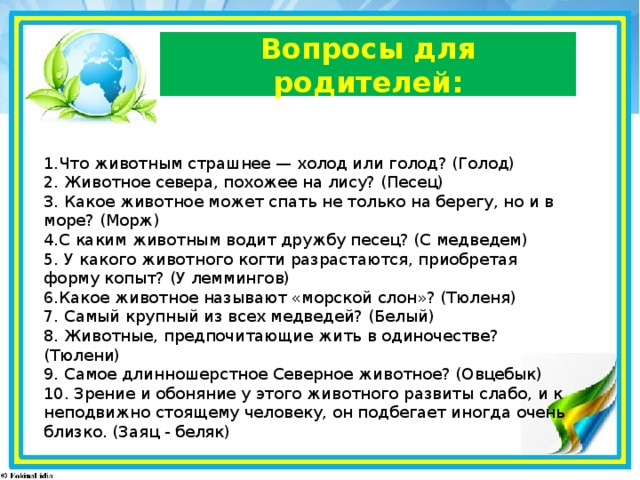 Вопросы для родителей:

1.Что животным страшнее — холод или голод? (Голод)
2. Животное севера, похожее на лису? (Песец)
3. Какое животное может спать не только на берегу, но и в море? (Морж)
4.С каким животным водит дружбу песец? (С медведем)
5. У какого животного когти разрастаются, приобретая форму копыт? (У леммингов)
6.Какое животное называют «морской слон»? (Тюленя)
7. Самый крупный из всех медведей? (Белый)
8. Животные, предпочитающие жить в одиночестве? (Тюлени)
9. Самое длинношерстное Северное животное? (Овцебык)
10. Зрение и обоняние у этого животного развиты слабо, и к неподвижно стоящему человеку, он подбегает иногда очень близко. (Заяц - беляк)

© FokinaLidia